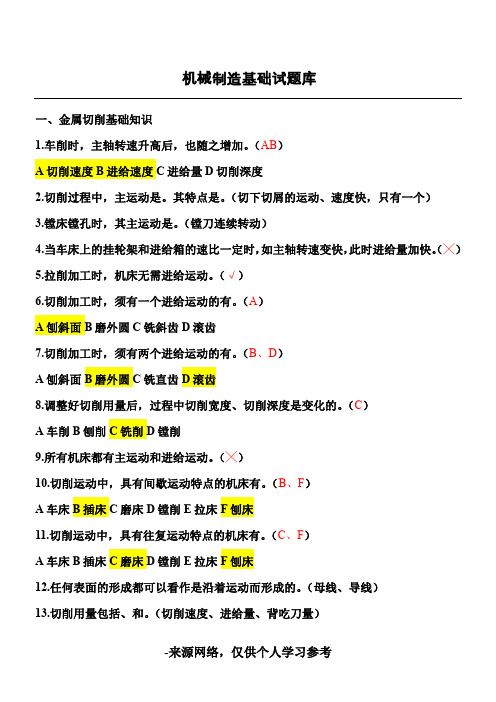 机械制造基础试题库

一、金属切削基础知识

1.车削时，主轴转速升高后，也随之增加。（AB）

A 切削速度 B 进给速度 C 进给量 D 切削深度

2.切削过程中，主运动是。其特点是。（切下切屑的运动、速度快，只有一个）

3.镗床镗孔时，其主运动是。（镗刀连续转动）

4.当车床上的挂轮架和进给箱的速比一定时，如主轴转速变快，此时进给量加快。（╳）

5.拉削加工时，机床无需进给运动。（√）

6.切削加工时，须有一个进给运动的有。（A）

A 刨斜面 B 磨外圆 C 铣斜齿 D 滚齿

7.切削加工时，须有两个进给运动的有。（B、D）

A 刨斜面 B 磨外圆 C 铣直齿 D 滚齿

8.调整好切削用量后，过程中切削宽度、切削深度是变化的。（C）

A 车削 B 刨削 C 铣削 D 镗削

9.所有机床都有主运动和进给运动。（╳）

10.切削运动中，具有间歇运动特点的机床有。（B、F）

A 车床 B 插床 C 磨床 D 镗削 E 拉床 F 刨床

11.切削运动中，具有往复运动特点的机床有。（C、F）

A 车床 B 插床 C 磨床 D 镗削 E 拉床 F 刨床

12.任何表面的形成都可以看作是沿着运动而形成的。（母线、导线）

13.切削用量包括、和。（切削速度、进给量、背吃刀量）

-来源网络，仅供个人学习参考